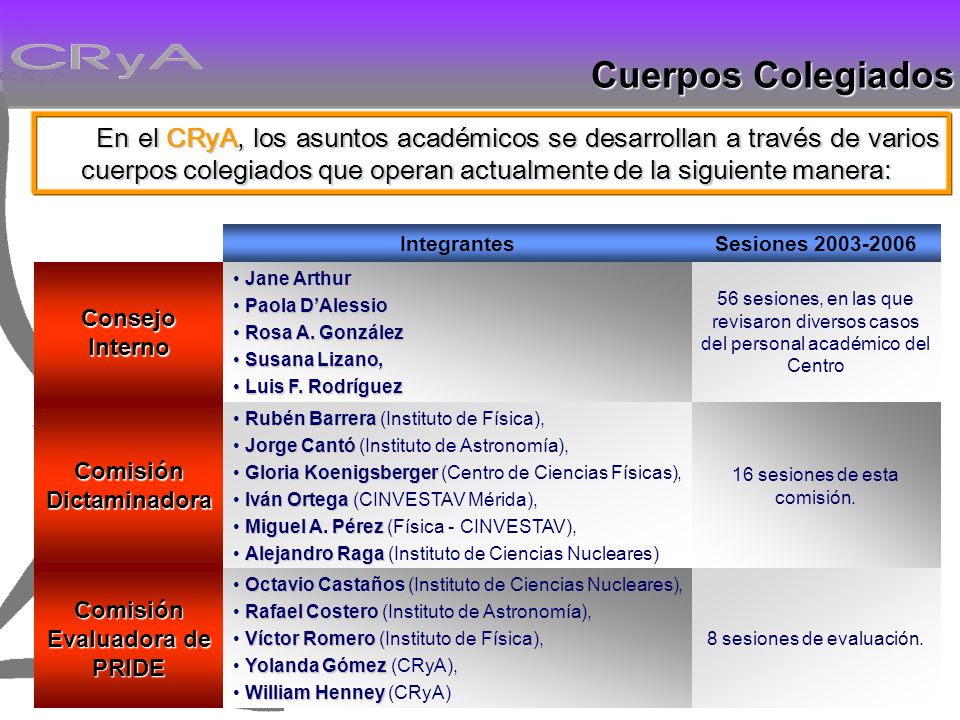 CRyA

Cuerpos Colegiados

En el CRyA, los asuntos académicos se desarrollan a través de varios cuerpos colegiados que operan actualmente de la siguiente manera:

| | Integrantes | Sesiones 2003-2006 |
|---|---|---|
| Consejo Interno | • Jane Arthur • Paola D'Alessio • Rosa A. González • Susana Lizano, • Luis F. Rodríguez | 56 sesiones, en las que revisaron diversos casos del personal académico del Centro |
| Comisión Dictaminadora | • Rubén Barrera (Instituto de Física), • Jorge Cantó (Instituto de Astronomía), • Gloria Koenigsberger (Centro de Ciencias Físicas), • Iván Ortega (CINVESTAV Mérida), • Miguel A. Pérez (Física - CINVESTAV), • Alejandro Raga (Instituto de Ciencias Nucleares) | 16 sesiones de esta comisión. |
| Comisión Evaluadora de PRIDE | • Octavio Castaños (Instituto de Ciencias Nucleares), • Rafael Costero (Instituto de Astronomía), • Víctor Romero (Instituto de Física), • Yolanda Gómez (CRyA), • William Henney (CRyA) | 8 sesiones de evaluación. |